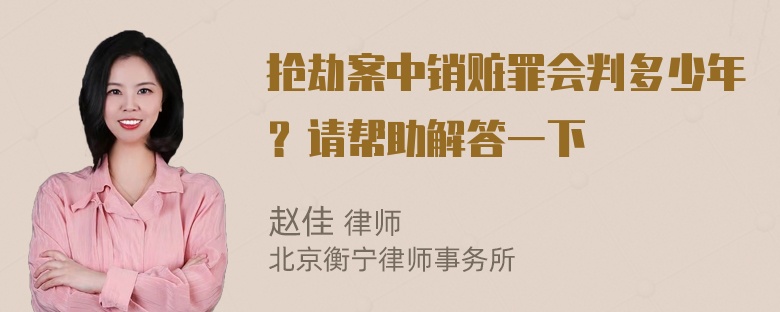 抢劫案中销赃罪会判多少年？请帮助解答一下

赵佳 律师
北京衡宁律师事务所